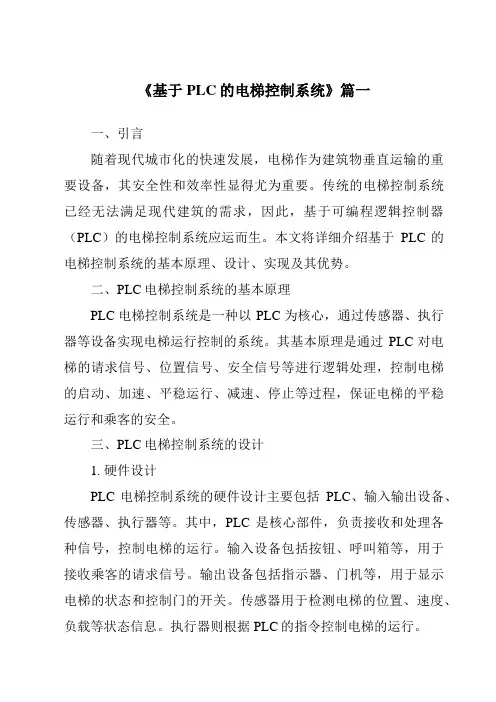 《基于 PLC 的电梯控制系统》篇一

一、引言

随着现代城市化的快速发展，电梯作为建筑物垂直运输的重要设备，其安全性和效率性显得尤为重要。传统的电梯控制系统已经无法满足现代建筑的需求，因此，基于可编程逻辑控制器（PLC）的电梯控制系统应运而生。本文将详细介绍基于 PLC 的电梯控制系统的基本原理、设计、实现及其优势。

二、PLC 电梯控制系统的基本原理

PLC 电梯控制系统是一种以 PLC 为核心，通过传感器、执行器等设备实现电梯运行控制的系统。其基本原理是通过 PLC 对电梯的请求信号、位置信号、安全信号等进行逻辑处理，控制电梯的启动、加速、平稳运行、减速、停止等过程，保证电梯的平稳运行和乘客的安全。

三、PLC 电梯控制系统的设计

1. 硬件设计

PLC 电梯控制系统的硬件设计主要包括 PLC、输入输出设备、传感器、执行器等。其中，PLC 是核心部件，负责接收和处理各种信号，控制电梯的运行。输入设备包括按钮、呼叫箱等，用于接收乘客的请求信号。输出设备包括指示器、门机等，用于显示电梯的状态和控制门的开关。传感器用于检测电梯的位置、速度、负载等状态信息。执行器则根据 PLC 的指令控制电梯的运行。